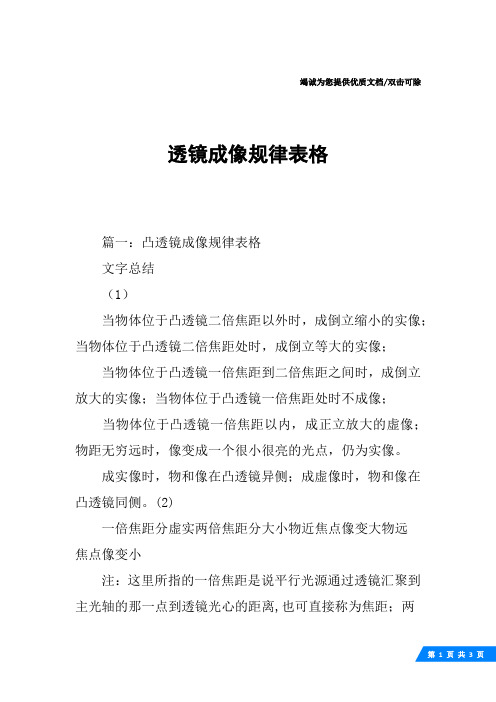 竭诚为您提供优质文档/双击可除

透镜成像规律表格

篇一：凸透镜成像规律表格

文字总结

（1）

当物体位于凸透镜二倍焦距以外时，成倒立缩小的实像；当物体位于凸透镜二倍焦距处时，成倒立等大的实像；

当物体位于凸透镜一倍焦距到二倍焦距之间时，成倒立放大的实像；当物体位于凸透镜一倍焦距处时不成像；

当物体位于凸透镜一倍焦距以内，成正立放大的虚像；物距无穷远时，像变成一个很小很亮的光点，仍为实像。

成实像时，物和像在凸透镜异侧；成虚像时，物和像在凸透镜同侧。(2)

一倍焦距分虚实两倍焦距分大小物近焦点像变大物远焦点像变小

注：这里所指的一倍焦距是说平行光源通过透镜汇聚到主光轴的那一点到透镜光心的距离，也可直接称为焦距；两

第 1 页 共 3 页